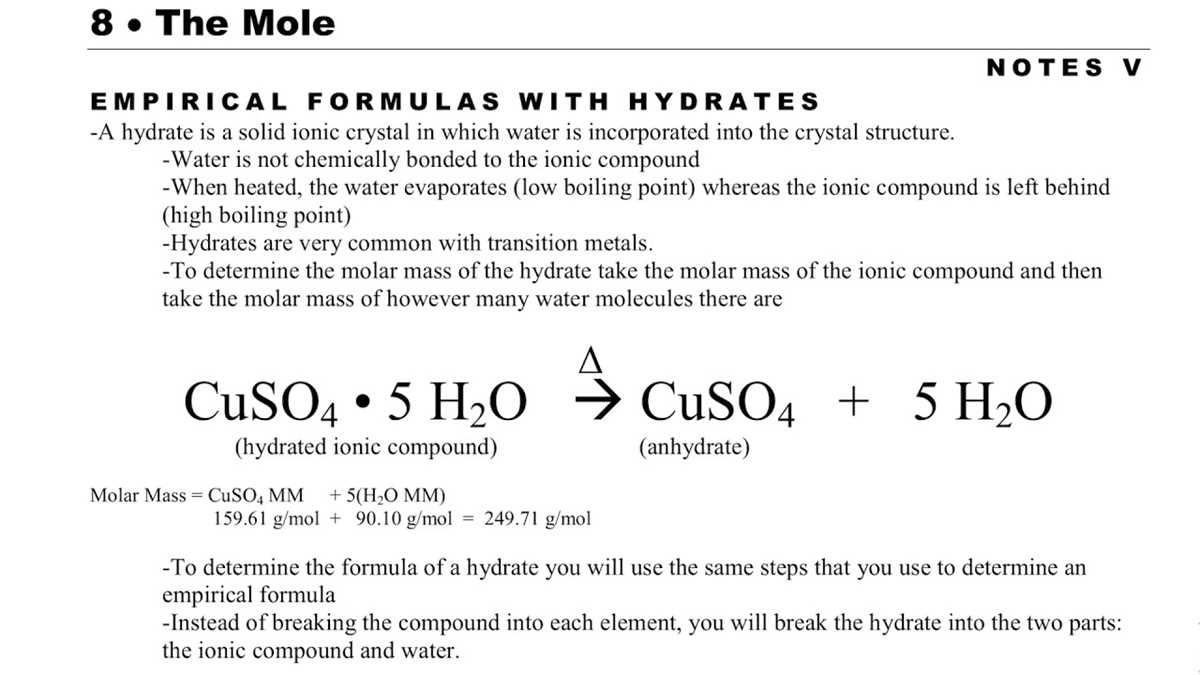 8 • The Mole

NOTES V

EMPIRICAL FORMULAS WITH HYDRATES

-A hydrate is a solid ionic crystal in which water is incorporated into the crystal structure.
-Water is not chemically bonded to the ionic compound
-When heated, the water evaporates (low boiling point) whereas the ionic compound is left behind (high boiling point)
-Hydrates are very common with transition metals.
-To determine the molar mass of the hydrate take the molar mass of the ionic compound and then take the molar mass of however many water molecules there are

$CuSO_4 \bullet 5\ H_2O \xrightarrow{\Delta} CuSO_4 + 5\ H_2O$
(hydrated ionic compound) (anhydrate)

Molar Mass = $CuSO_4$ MM + 5($H_2O$ MM)
159.61 g/mol + 90.10 g/mol = 249.71 g/mol

-To determine the formula of a hydrate you will use the same steps that you use to determine an empirical formula
-Instead of breaking the compound into each element, you will break the hydrate into the two parts: the ionic compound and water.